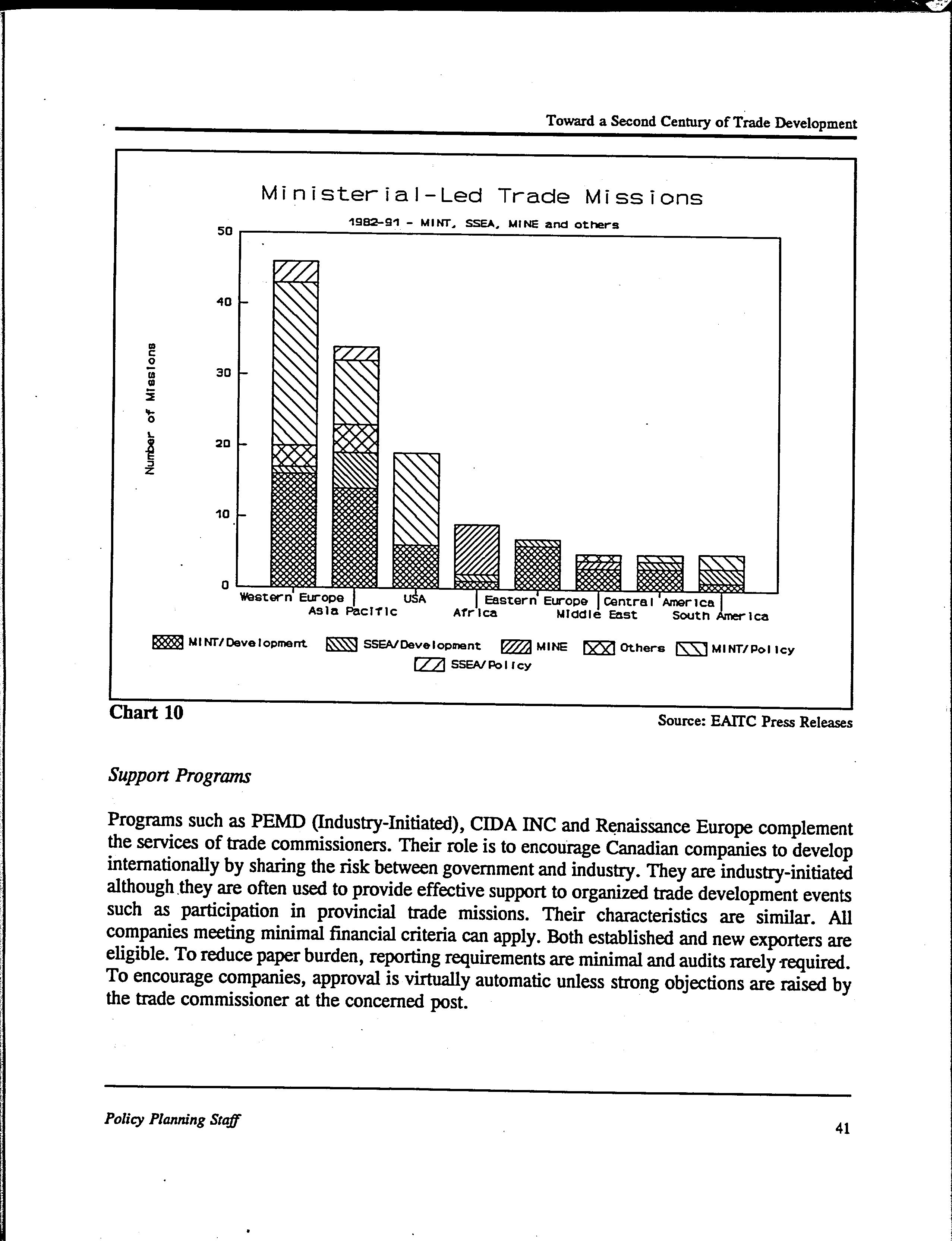 Toward a Second Century of Trade Development

Ministerial-Led Trade Missions

1982-91 - MINT, SSEA, MINE and others

Number of Missions

50

40

30

20

10

0

Western Europe
Asia Pacific
USA
Africa
Eastern Europe
Middle East
Central America
South America

MINT/Development
SSEA/Development
MINE
Others
MINT/Policy
SSEA/Policy

Chart 10

Source: EAITC Press Releases

Support Programs

Programs such as PEMD (Industry-Initiated), CIDA INC and Renaissance Europe complement the services of trade commissioners. Their role is to encourage Canadian companies to develop internationally by sharing the risk between government and industry. They are industry-initiated although they are often used to provide effective support to organized trade development events such as participation in provincial trade missions. Their characteristics are similar. All companies meeting minimal financial criteria can apply. Both established and new exporters are eligible. To reduce paper burden, reporting requirements are minimal and audits rarely required. To encourage companies, approval is virtually automatic unless strong objections are raised by the trade commissioner at the concerned post.

Policy Planning Staff

41